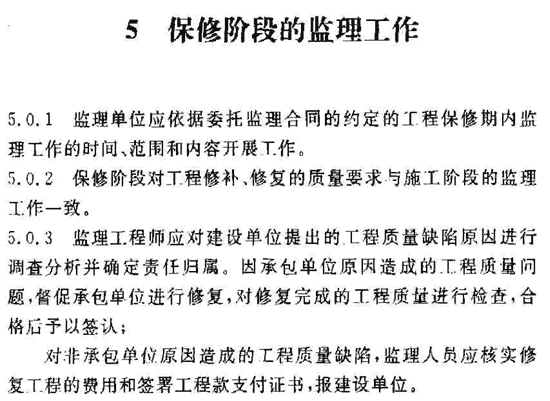 5　保修阶段的监理工作

5.0.1　监理单位应依据委托监理合同的约定的工程保修期内监理工作的时间、范围和内容开展工作。

5.0.2　保修阶段对工程修补、修复的质量要求与施工阶段的监理工作一致。

5.0.3　监理工程师应对建设单位提出的工程质量缺陷原因进行调查分析并确定责任归属。因承包单位原因造成的工程质量问题，督促承包单位进行修复，对修复完成的工程质量进行检查，合格后予以签认；

对非承包单位原因造成的工程质量缺陷，监理人员应核实修复工程的费用和签署工程款支付证书，报建设单位。